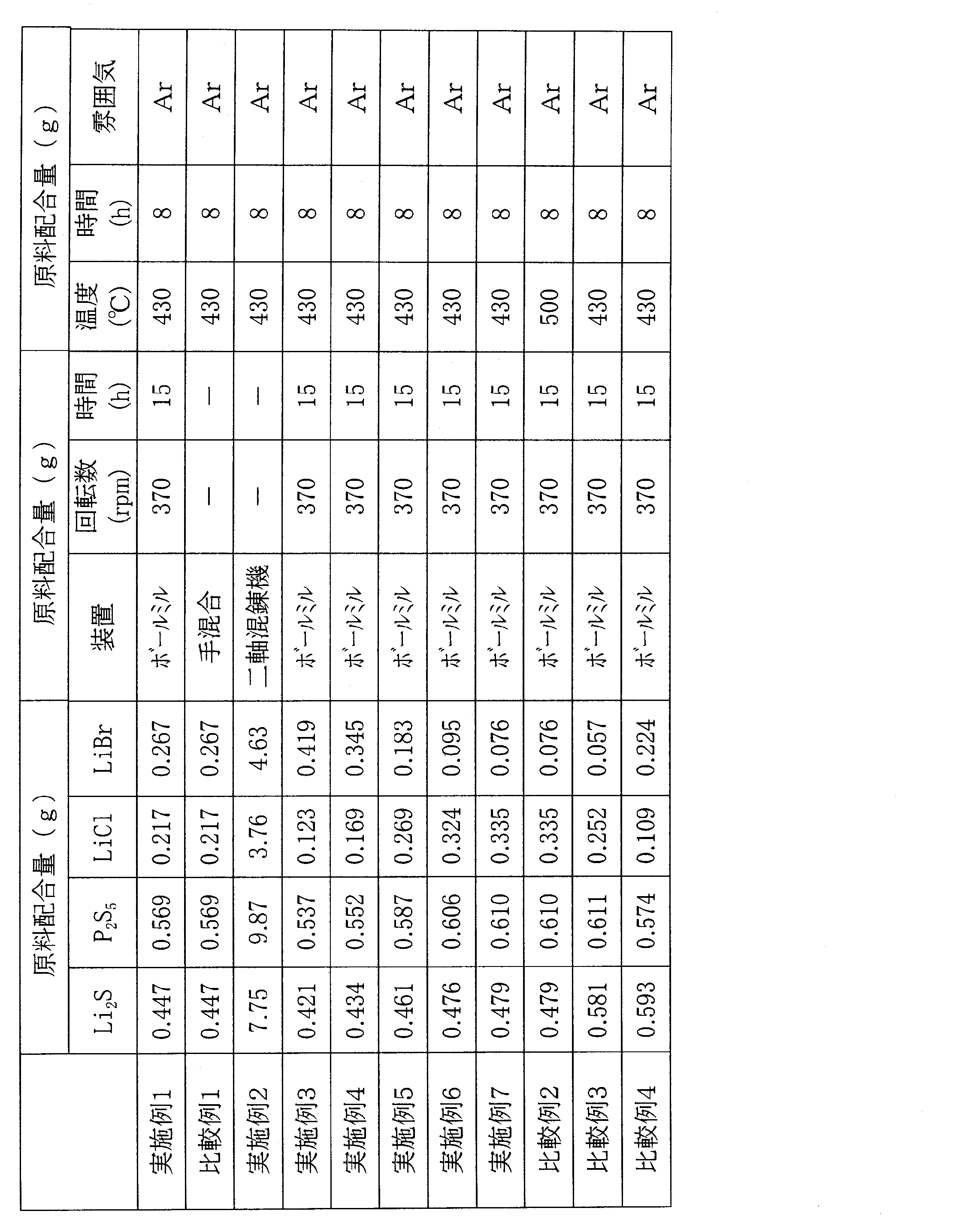 |  | 原料配合量（g） |  |  |  | 原料配合量（g） |  |  | 原料配合量（g） |  |  |
|---|---|---|---|---|---|---|---|---|---|---|
|  | $Li_2S$ | $P_2S_5$ | LiCl | LiBr | 装置 | 回転数 (rpm) | 時間 (h) | 温度 (℃) | 時間 (h) | 雰囲気 |
| 実施例1 | 0.447 | 0.569 | 0.217 | 0.267 | ボールミル | 370 | 15 | 430 | 8 | Ar |
| 比較例1 | 0.447 | 0.569 | 0.217 | 0.267 | 手混合 | - | - | 430 | 8 | Ar |
| 実施例2 | 7.75 | 9.87 | 3.76 | 4.63 | 二軸混錬機 | - | - | 430 | 8 | Ar |
| 実施例3 | 0.421 | 0.537 | 0.123 | 0.419 | ボールミル | 370 | 15 | 430 | 8 | Ar |
| 実施例4 | 0.434 | 0.552 | 0.169 | 0.345 | ボールミル | 370 | 15 | 430 | 8 | Ar |
| 実施例5 | 0.461 | 0.587 | 0.269 | 0.183 | ボールミル | 370 | 15 | 430 | 8 | Ar |
| 実施例6 | 0.476 | 0.606 | 0.324 | 0.095 | ボールミル | 370 | 15 | 430 | 8 | Ar |
| 実施例7 | 0.479 | 0.610 | 0.335 | 0.076 | ボールミル | 370 | 15 | 430 | 8 | Ar |
| 比較例2 | 0.479 | 0.610 | 0.335 | 0.076 | ボールミル | 370 | 15 | 500 | 8 | Ar |
| 比較例3 | 0.581 | 0.611 | 0.252 | 0.057 | ボールミル | 370 | 15 | 430 | 8 | Ar |
| 比較例4 | 0.593 | 0.574 | 0.109 | 0.224 | ボールミル | 370 | 15 | 430 | 8 | Ar |